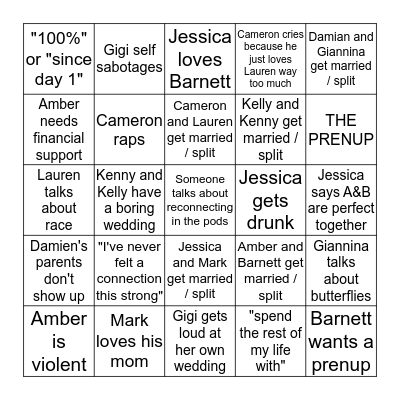 | | | | | |
|---|---|---|---|---|
| "100%" or "since day 1" | Gigi self sabotages | Jessica loves Barnett | Cameron cries because he just loves Lauren way too much | Damian and Giannina get married / split |
| Amber needs financial support | Cameron raps | Cameron and Lauren get married / split | Kelly and Kenny get married / split | THE PRENUP |
| Lauren talks about race | Kenny and Kelly have a boring wedding | Someone talks about reconnecting in the pods | Jessica gets drunk | Jessica says A&B are perfect together |
| Damien's parents don't show up | "I've never felt a connection this strong" | Jessica and Mark get married / split | Amber and Barnett get married / split | Giannina talks about butterflies |
| Amber is violent | Mark loves his mom | Gigi gets loud at her own wedding | "spend the rest of my life with" | Barnett wants a prenup |